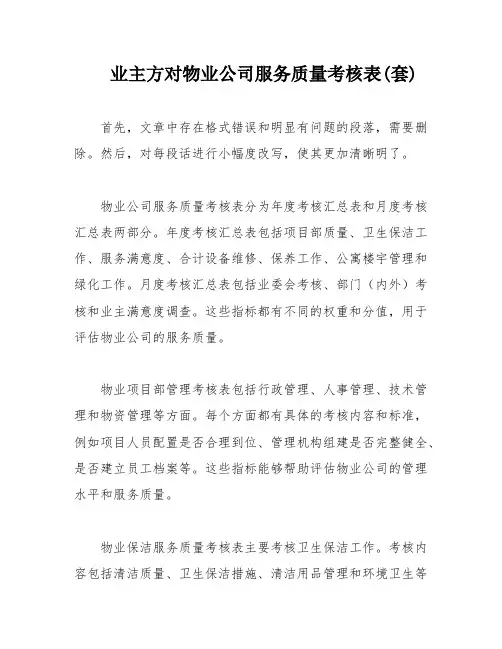 业主方对物业公司服务质量考核表(套)

首先，文章中存在格式错误和明显有问题的段落，需要删除。然后，对每段话进行小幅度改写，使其更加清晰明了。

物业公司服务质量考核表分为年度考核汇总表和月度考核汇总表两部分。年度考核汇总表包括项目部质量、卫生保洁工作、服务满意度、合计设备维修、保养工作、公寓楼宇管理和绿化工作。月度考核汇总表包括业委会考核、部门（内外）考核和业主满意度调查。这些指标都有不同的权重和分值，用于评估物业公司的服务质量。

物业项目部管理考核表包括行政管理、人事管理、技术管理和物资管理等方面。每个方面都有具体的考核内容和标准，例如项目人员配置是否合理到位、管理机构组建是否完整健全、是否建立员工档案等。这些指标能够帮助评估物业公司的管理水平和服务质量。

物业保洁服务质量考核表主要考核卫生保洁工作。考核内容包括清洁质量、卫生保洁措施、清洁用品管理和环境卫生等